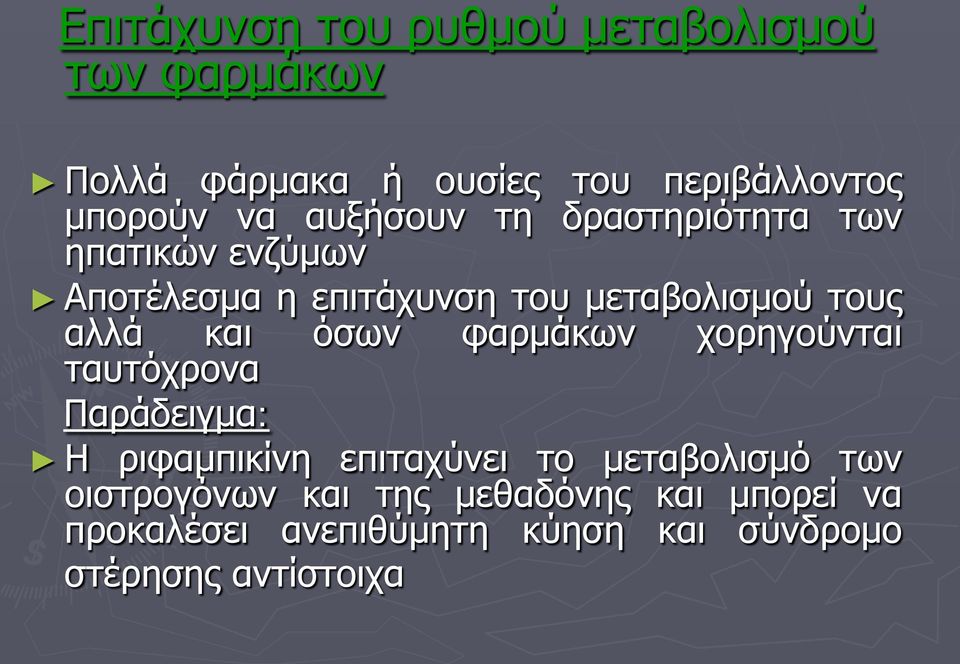 Επιτάχυνση του ρυθμού μεταβολισμού των φαρμάκων

► Πολλά φάρμακα ή ουσίες του περιβάλλοντος μπορούν να αυξήσουν τη δραστηριότητα των ηπατικών ενζύμων

► Αποτέλεσμα η επιτάχυνση του μεταβολισμού τους αλλά και όσων φαρμάκων χορηγούνται ταυτόχρονα

Παράδειγμα:

► Η ριφαμπικίνη επιταχύνει το μεταβολισμό των οιστρογόνων και της μεθαδόνης και μπορεί να προκαλέσει ανεπιθύμητη κύηση και σύνδρομο στέρησης αντίστοιχα